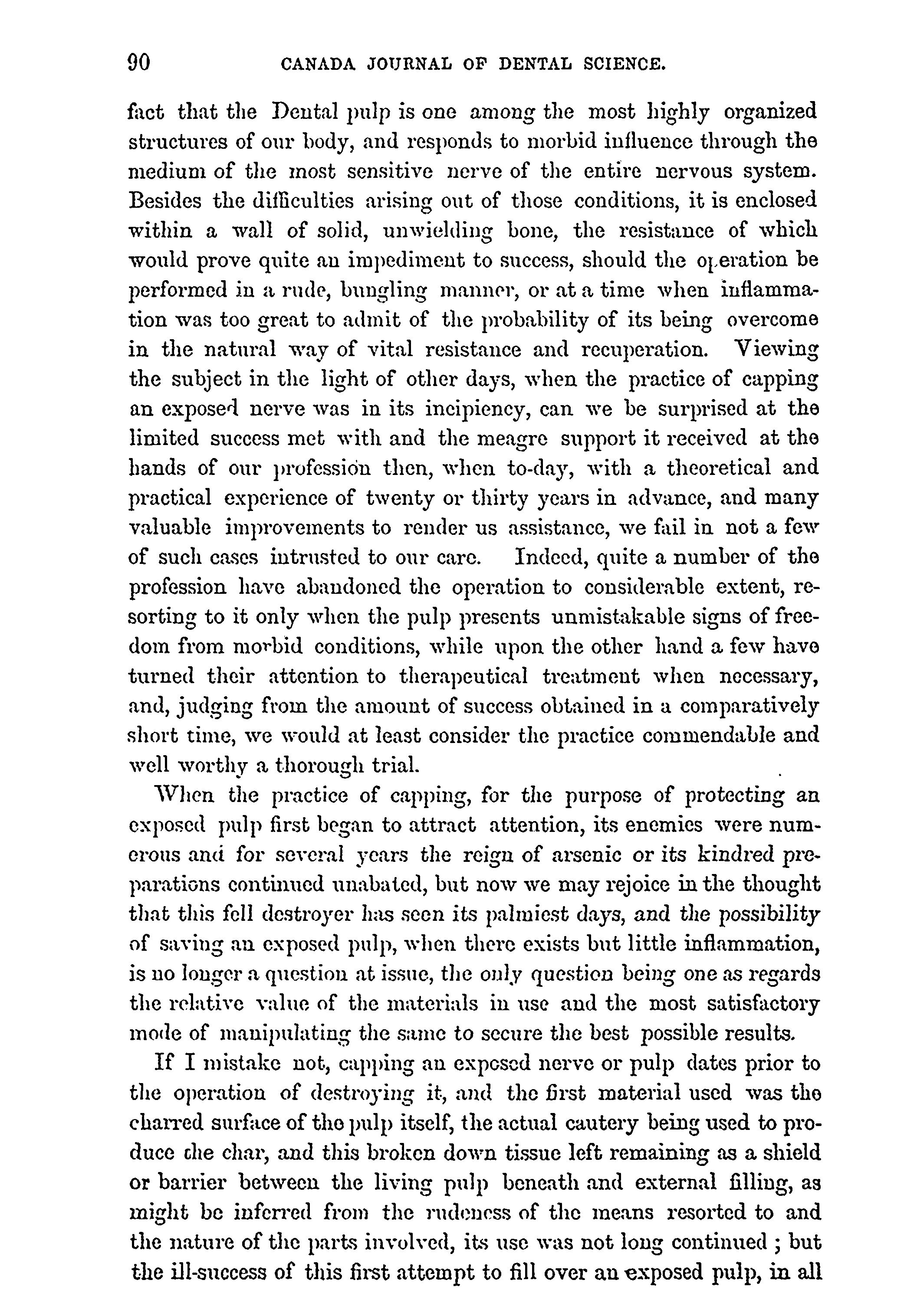 90 CANADA JOURNAL OF DENTAL SCIENCE.

fact that the Dental pulp is one among the most highly organized structures of our body, and responds to morbid influence through the medium of the most sensitive nerve of the entire nervous system. Besides the difficulties arising out of those conditions, it is enclosed within a wall of solid, unwielding bone, the resistance of which would prove quite an impediment to success, should the operation be performed in a rude, bungling manner, or at a time when inflammation was too great to admit of the probability of its being overcome in the natural way of vital resistance and recuperation. Viewing the subject in the light of other days, when the practice of capping an exposed nerve was in its incipiency, can we be surprised at the limited success met with and the meagre support it received at the hands of our profession then, when to-day, with a theoretical and practical experience of twenty or thirty years in advance, and many valuable improvements to render us assistance, we fail in not a few of such cases intrusted to our care. Indeed, quite a number of the profession have abandoned the operation to considerable extent, resorting to it only when the pulp presents unmistakable signs of freedom from morbid conditions, while upon the other hand a few have turned their attention to therapeutical treatment when necessary, and, judging from the amount of success obtained in a comparatively short time, we would at least consider the practice commendable and well worthy a thorough trial.

When the practice of capping, for the purpose of protecting an exposed pulp first began to attract attention, its enemies were numerous and for several years the reign of arsenic or its kindred preparations continued unabated, but now we may rejoice in the thought that this fell destroyer has seen its palmiest days, and the possibility of saving an exposed pulp, when there exists but little inflammation, is no longer a question at issue, the only question being one as regards the relative value of the materials in use and the most satisfactory mode of manipulating the same to secure the best possible results.

If I mistake not, capping an exposed nerve or pulp dates prior to the operation of destroying it, and the first material used was the charred surface of the pulp itself, the actual cautery being used to produce the char, and this broken down tissue left remaining as a shield or barrier between the living pulp beneath and external filling, as might be inferred from the rudeness of the means resorted to and the nature of the parts involved, its use was not long continued ; but the ill-success of this first attempt to fill over an exposed pulp, in all